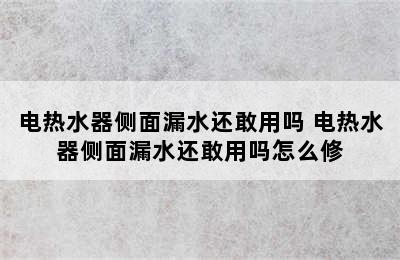 电热水器侧面漏水还敢用吗 电热水器侧面漏水还敢用吗怎么修